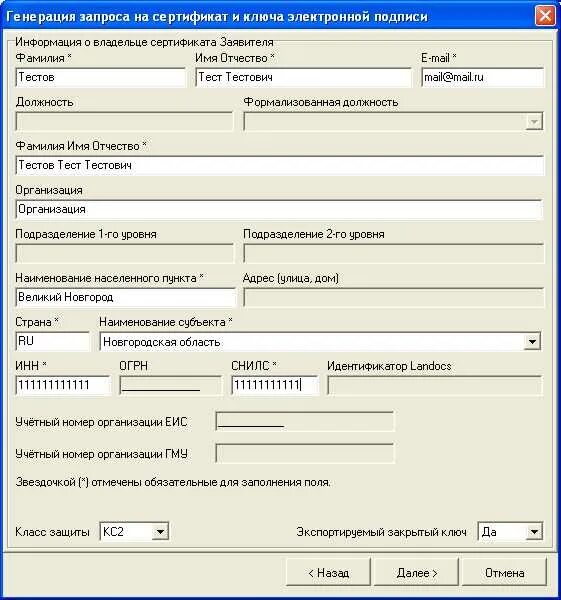 Генерация запроса на сертификат и ключа электронной подписи

Информация о владельце сертификата Заявителя

Фамилия *
Тестов

Имя Отчество *
Тест Тестович

E-mail *
mail@mail.ru

Должность

Формализованная должность

Фамилия Имя Отчество *
Тестов Тест Тестович

Организация
Организация

Подразделение 1-го уровня

Подразделение 2-го уровня

Наименование населенного пункта *
Великий Новгород

Адрес (улица, дом)

Страна *
RU

Наименование субъекта *
Новгородская область

ИНН *
111111111111

ОГРН

СНИЛС *
11111111111

Идентификатор Landocs

Учётный номер организации ЕИС

Учётный номер организации ГМУ

Звездочкой (*) отмечены обязательные для заполнения поля.

Класс защиты
КС2

Экспортируемый закрытый ключ
Да

< Назад
Далее >
Отмена